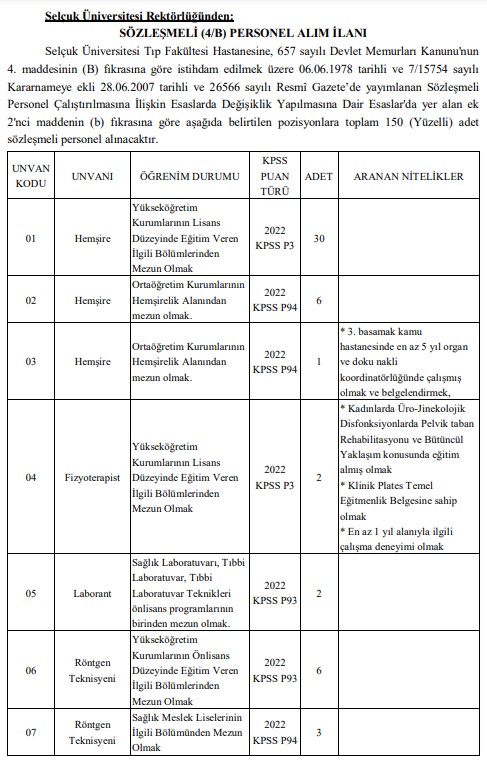 Selçuk Üniversitesi Rektörlüğünden:

SÖZLEŞMELİ (4/B) PERSONEL ALIM İLANI

Selçuk Üniversitesi Tıp Fakültesi Hastanesine, 657 sayılı Devlet Memurları Kanunu'nun 4. maddesinin (B) fıkrasına göre istihdam edilmek üzere 06.06.1978 tarihli ve 7/15754 sayılı Kararnameye ekli 28.06.2007 tarihli ve 26566 sayılı Resmî Gazete'de yayımlanan Sözleşmeli Personel Çalıştırılmasına İlişkin Esaslarda Değişiklik Yapılmasına Dair Esaslar'da yer alan ek 2'nci maddenin (b) fıkrasına göre aşağıda belirtilen pozisyonlara toplam 150 (Yüzelli) adet sözleşmeli personel alınacaktır.

| UNVAN KODU | UNVANI | ÖĞRENİM DURUMU | KPSS PUAN TÜRÜ | ADET | ARANAN NİTELİKLER |
|---|---|---|---|---|---|
| 01 | Hemşire | Yükseköğretim Kurumlarının Lisans Düzeyinde Eğitim Veren İlgili Bölümlerinden Mezun Olmak | 2022 KPSS P3 | 30 | |
| 02 | Hemşire | Ortaöğretim Kurumlarının Hemşirelik Alanından mezun olmak. | 2022 KPSS P94 | 6 | |
| 03 | Hemşire | Ortaöğretim Kurumlarının Hemşirelik Alanından mezun olmak. | 2022 KPSS P94 | 1 | * 3. basamak kamu hastanesinde en az 5 yıl organ ve doku nakli koordinatörlüğünde çalışmış olmak ve belgelendirmek, |
| 04 | Fizyoterapist | Yükseköğretim Kurumlarının Lisans Düzeyinde Eğitim Veren İlgili Bölümlerinden Mezun Olmak | 2022 KPSS P3 | 2 | * Kadınlarda Üro-Jinekolojik Disfonksiyonlarda Pelvik taban Rehabilitasyonu ve Bütüncül Yaklaşım konusunda eğitim almış olmak * Klinik Plates Temel Eğitmenlik Belgesine sahip olmak * En az 1 yıl alanıyla ilgili çalışma deneyimi olmak |
| 05 | Laborant | Sağlık Laboratuvarı, Tıbbi Laboratuvar, Tıbbi Laboratuvar Teknikleri önlisans programlarının birinden mezun olmak. | 2022 KPSS P93 | 2 | |
| 06 | Röntgen Teknisyeni | Yükseköğretim Kurumlarının Önlisans Düzeyinde Eğitim Veren İlgili Bölümlerinden Mezun Olmak | 2022 KPSS P93 | 6 | |
| 07 | Röntgen Teknisyeni | Sağlık Meslek Liselerinin İlgili Bölümünden Mezun Olmak | 2022 KPSS P94 | 3 | |